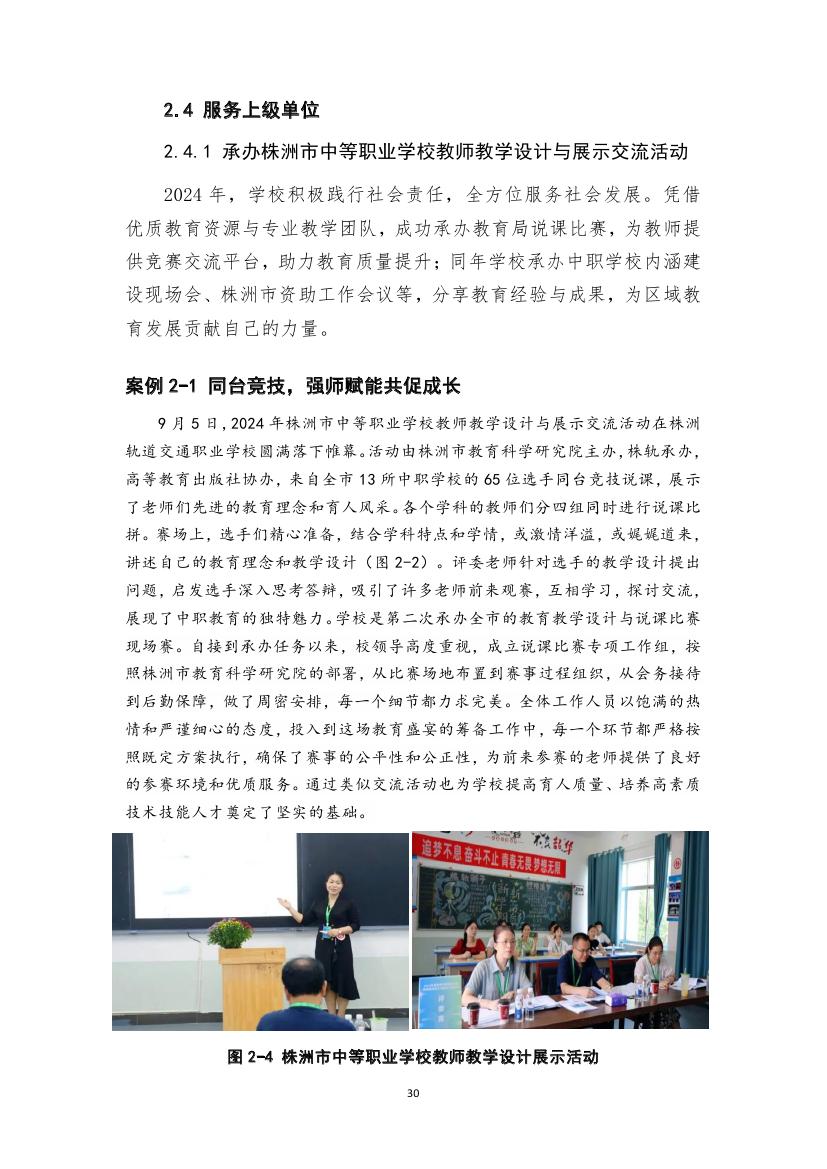 2.4 服务上级单位

2.4.1 承办株洲市中等职业学校教师教学设计与展示交流活动

2024 年，学校积极践行社会责任，全方位服务社会发展。凭借优质教育资源与专业教学团队，成功承办教育局说课比赛，为教师提供竞赛交流平台，助力教育质量提升；同年学校承办中职学校内涵建设现场会、株洲市资助工作会议等，分享教育经验与成果，为区域教育发展贡献自己的力量。

案例 2-1 同台竞技，强师赋能共促成长

9 月 5 日，2024 年株洲市中等职业学校教师教学设计与展示交流活动在株洲轨道交通职业学校圆满落下帷幕。活动由株洲市教育科学研究院主办，株轨承办，高等教育出版社协办，来自全市 13 所中职学校的 65 位选手同台竞技说课，展示了老师们先进的教育理念和育人风采。各个学科的教师们分四组同时进行说课比拼。赛场上，选手们精心准备，结合学科特点和学情，或激情洋溢，或娓娓道来，讲述自己的教育理念和教学设计（图 2-2）。评委老师针对选手的教学设计提出问题，启发选手深入思考答辩，吸引了许多老师前来观赛，互相学习，探讨交流，展现了中职教育的独特魅力。学校是第二次承办全市的教育教学设计与说课比赛现场赛。自接到承办任务以来，校领导高度重视，成立说课比赛专项工作组，按照株洲市教育科学研究院的部署，从比赛场地布置到赛事过程组织，从会务接待到后勤保障，做了周密安排，每一个细节都力求完美。全体工作人员以饱满的热情和严谨细心的态度，投入到这场教育盛宴的筹备工作中，每一个环节都严格按照既定方案执行，确保了赛事的公平性和公正性，为前来参赛的老师提供了良好的参赛环境和优质服务。通过类似交流活动也为学校提高育人质量、培养高素质技术技能人才奠定了坚实的基础。

追梦不息 奋斗不止 青春无畏 梦想无限

图 2-4 株洲市中等职业学校教师教学设计展示活动

30